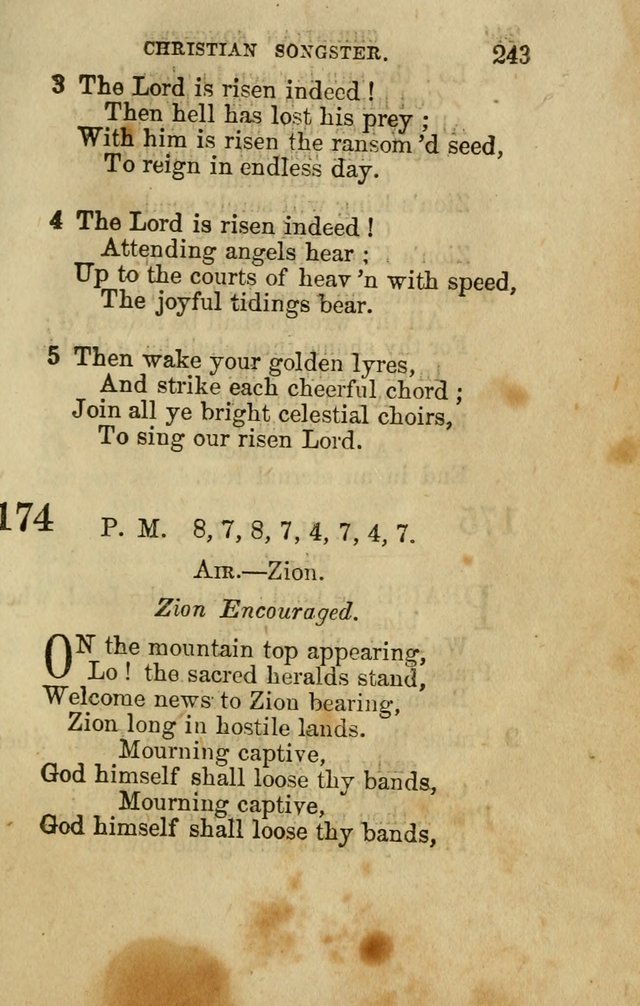 CHRISTIAN SONGSTER. 243

3 The Lord is risen indeed !
Then hell has lost his prey ;
With him is risen the ransom 'd seed,
To reign in endless day.

4 The Lord is risen indeed !
Attending angels hear ;
Up to the courts of heav 'n with speed,
The joyful tidings bear.

5 Then wake your golden lyres,
And strike each cheerful chord ;
Join all ye bright celestial choirs,
To sing our risen Lord.

174 P. M. 8, 7, 8, 7, 4, 7, 4, 7.

AIR.—Zion.

Zion Encouraged.

ON the mountain top appearing,
Lo ! the sacred heralds stand,
Welcome news to Zion bearing,
Zion long in hostile lands.
Mourning captive,
God himself shall loose thy bands,
Mourning captive,
God himself shall loose thy bands,